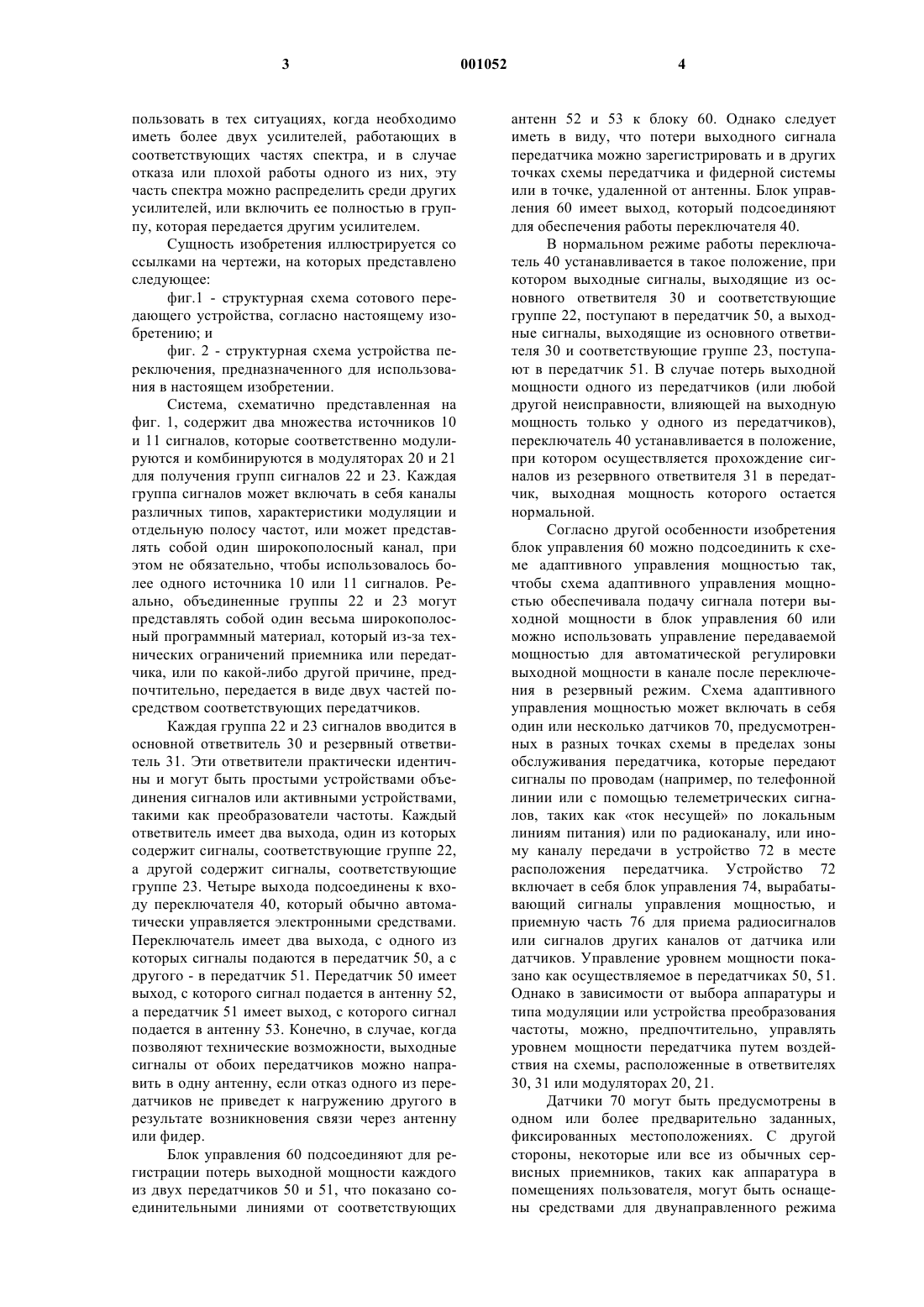 3 001052 4

пользовать в тех ситуациях, когда необходимо иметь более двух усилителей, работающих в соответствующих частях спектра, и в случае отказа или плохой работы одного из них, эту часть спектра можно распределить среди других усилителей, или включить ее полностью в группу, которая передается другим усилителем.

Сущность изобретения иллюстрируется со ссылками на чертежи, на которых представлено следующее:

фиг.1 - структурная схема сотового передающего устройства, согласно настоящему изобретению; и

фиг. 2 - структурная схема устройства переключения, предназначенного для использования в настоящем изобретении.

Система, схематично представленная на фиг. 1, содержит два множества источников 10 и 11 сигналов, которые соответственно модулируются и комбинируются в модуляторах 20 и 21 для получения групп сигналов 22 и 23. Каждая группа сигналов может включать в себя каналы различных типов, характеристики модуляции и отдельную полосу частот, или может представлять собой один широкополосный канал, при этом не обязательно, чтобы использовалось более одного источника 10 или 11 сигналов. Реально, объединенные группы 22 и 23 могут представлять собой один весьма широкополосный программный материал, который из-за технических ограничений приемника или передатчика, или по какой-либо другой причине, предпочтительно, передается в виде двух частей посредством соответствующих передатчиков.

Каждая группа 22 и 23 сигналов вводится в основной ответвитель 30 и резервный ответвитель 31. Эти ответвители практически идентичны и могут быть простыми устройствами объединения сигналов или активными устройствами, такими как преобразователи частоты. Каждый ответвитель имеет два выхода, один из которых содержит сигналы, соответствующие группе 22, а другой содержит сигналы, соответствующие группе 23. Четыре выхода подсоединены к входу переключателя 40, который обычно автоматически управляется электронными средствами. Переключатель имеет два выхода, с одного из которых сигналы подаются в передатчик 50, а с другого - в передатчик 51. Передатчик 50 имеет выход, с которого сигнал подается в антенну 52, а передатчик 51 имеет выход, с которого сигнал подается в антенну 53. Конечно, в случае, когда позволяют технические возможности, выходные сигналы от обоих передатчиков можно направить в одну антенну, если отказ одного из передатчиков не приведет к нагружению другого в результате возникновения связи через антенну или фидер.

Блок управления 60 подсоединяют для регистрации потерь выходной мощности каждого из двух передатчиков 50 и 51, что показано соединительными линиями от соответствующих антенн 52 и 53 к блоку 60. Однако следует иметь в виду, что потери выходного сигнала передатчика можно зарегистрировать и в других точках схемы передатчика и фидерной системы или в точке, удаленной от антенны. Блок управления 60 имеет выход, который подсоединяют для обеспечения работы переключателя 40.

В нормальном режиме работы переключатель 40 устанавливается в такое положение, при котором выходные сигналы, выходящие из основного ответвителя 30 и соответствующие группе 22, поступают в передатчик 50, а выходные сигналы, выходящие из основного ответвителя 30 и соответствующие группе 23, поступают в передатчик 51. В случае потерь выходной мощности одного из передатчиков (или любой другой неисправности, влияющей на выходную мощность только у одного из передатчиков), переключатель 40 устанавливается в положение, при котором осуществляется прохождение сигналов из резервного ответвителя 31 в передатчик, выходная мощность которого остается нормальной.

Согласно другой особенности изобретения блок управления 60 можно подсоединить к схеме адаптивного управления мощностью так, чтобы схема адаптивного управления мощностью обеспечивала подачу сигнала потери выходной мощности в блок управления 60 или можно использовать управление передаваемой мощностью для автоматической регулировки выходной мощности в канале после переключения в резервный режим. Схема адаптивного управления мощностью может включать в себя один или несколько датчиков 70, предусмотренных в разных точках схемы в пределах зоны обслуживания передатчика, которые передают сигналы по проводам (например, по телефонной линии или с помощью телеметрических сигналов, таких как «ток несущей» по локальным линиям питания) или по радиоканалу, или иному каналу передачи в устройство 72 в месте расположения передатчика. Устройство 72 включает в себя блок управления 74, вырабатывающий сигналы управления мощностью, и приемную часть 76 для приема радиосигналов или сигналов других каналов от датчика или датчиков. Управление уровнем мощности показано как осуществляемое в передатчиках 50, 51. Однако в зависимости от выбора аппаратуры и типа модуляции или устройства преобразования частоты, можно, предпочтительно, управлять уровнем мощности передатчика путем воздействия на схемы, расположенные в ответвителях 30, 31 или модуляторах 20, 21.

Датчики 70 могут быть предусмотрены в одном или более предварительно заданных, фиксированных местоположениях. С другой стороны, некоторые или все из обычных сервисных приемников, таких как аппаратура в помещениях пользователя, могут быть оснащены средствами для двунаправленного режима